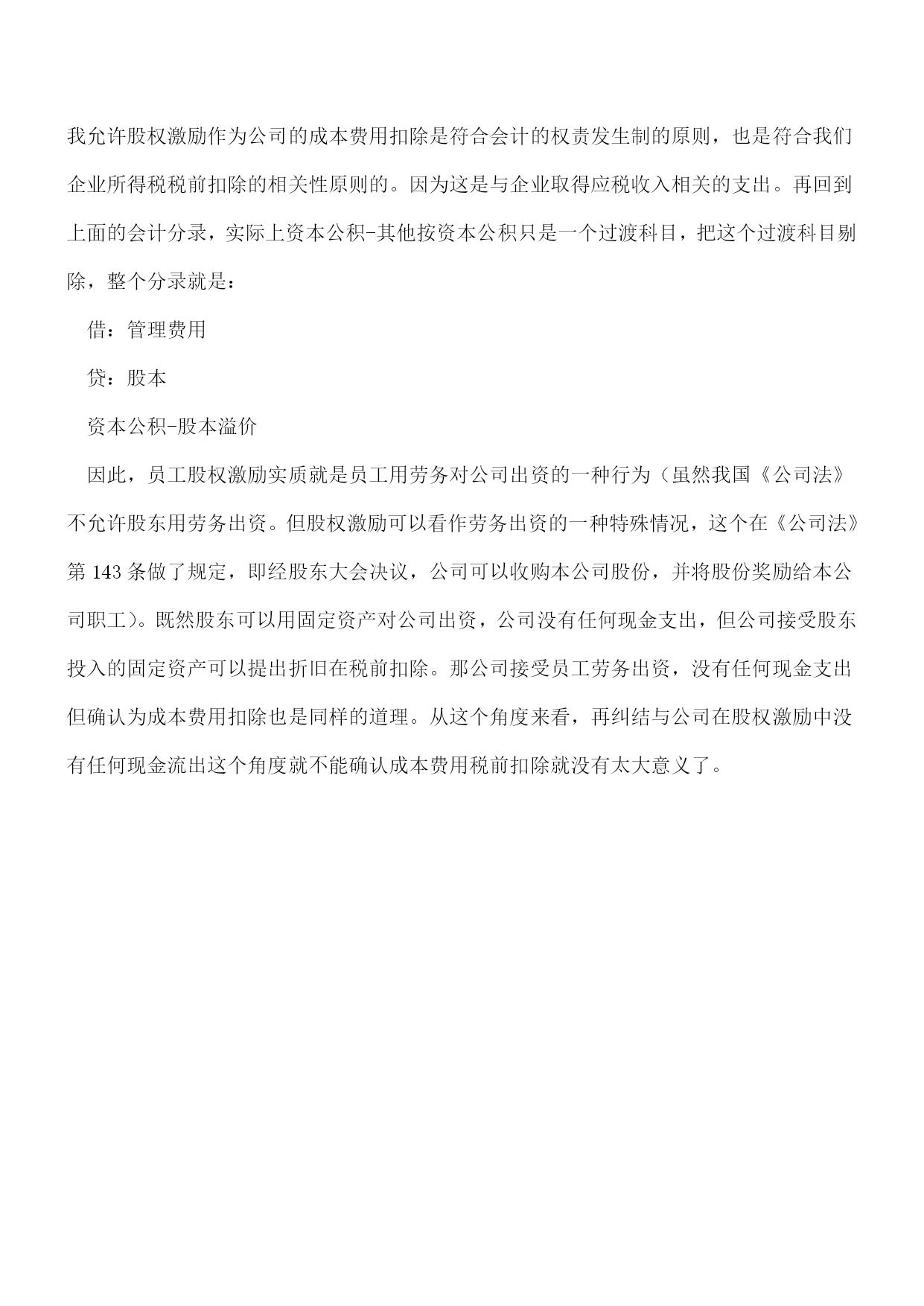 我允许股权激励作为公司的成本费用扣除是符合会计的权责发生制的原则，也是符合我们企业所得税税前扣除的相关性原则的。因为这是与企业取得应税收入相关的支出。再回到上面的会计分录，实际上资本公积-其他按资本公积只是一个过渡科目，把这个过渡科目剔除，整个分录就是：

借：管理费用

贷：股本

资本公积-股本溢价

因此，员工股权激励实质就是员工用劳务对公司出资的一种行为（虽然我国《公司法》不允许股东用劳务出资。但股权激励可以看作劳务出资的一种特殊情况，这个在《公司法》第 143 条做了规定，即经股东大会决议，公司可以收购本公司股份，并将股份奖励给本公司职工）。既然股东可以用固定资产对公司出资，公司没有任何现金支出，但公司接受股东投入的固定资产可以提出折旧在税前扣除。那公司接受员工劳务出资，没有任何现金支出但确认为成本费用扣除也是同样的道理。从这个角度来看，再纠结与公司在股权激励中没有任何现金流出这个角度就不能确认成本费用税前扣除就没有太大意义了。